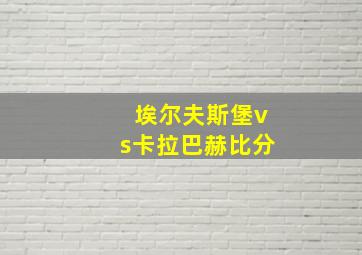 埃尔夫斯堡vs卡拉巴赫比分